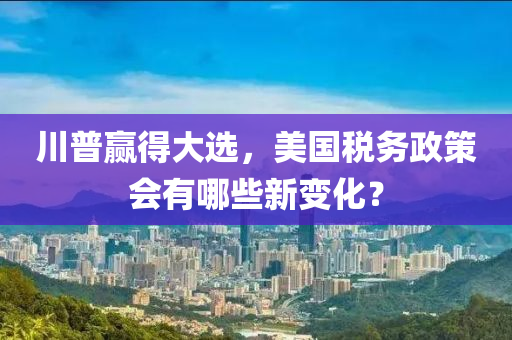 川普赢得大选，美国税务政策会有哪些新变化？